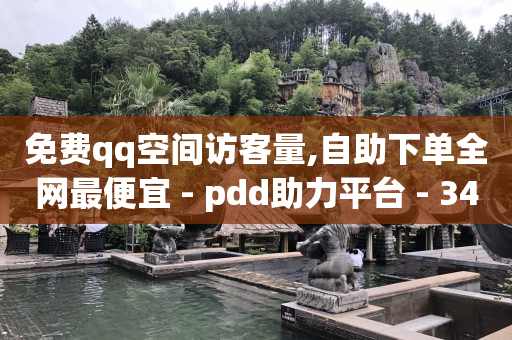 免费qq空间访客量,自助下单全网最便宜 - pdd助力平台 - 34